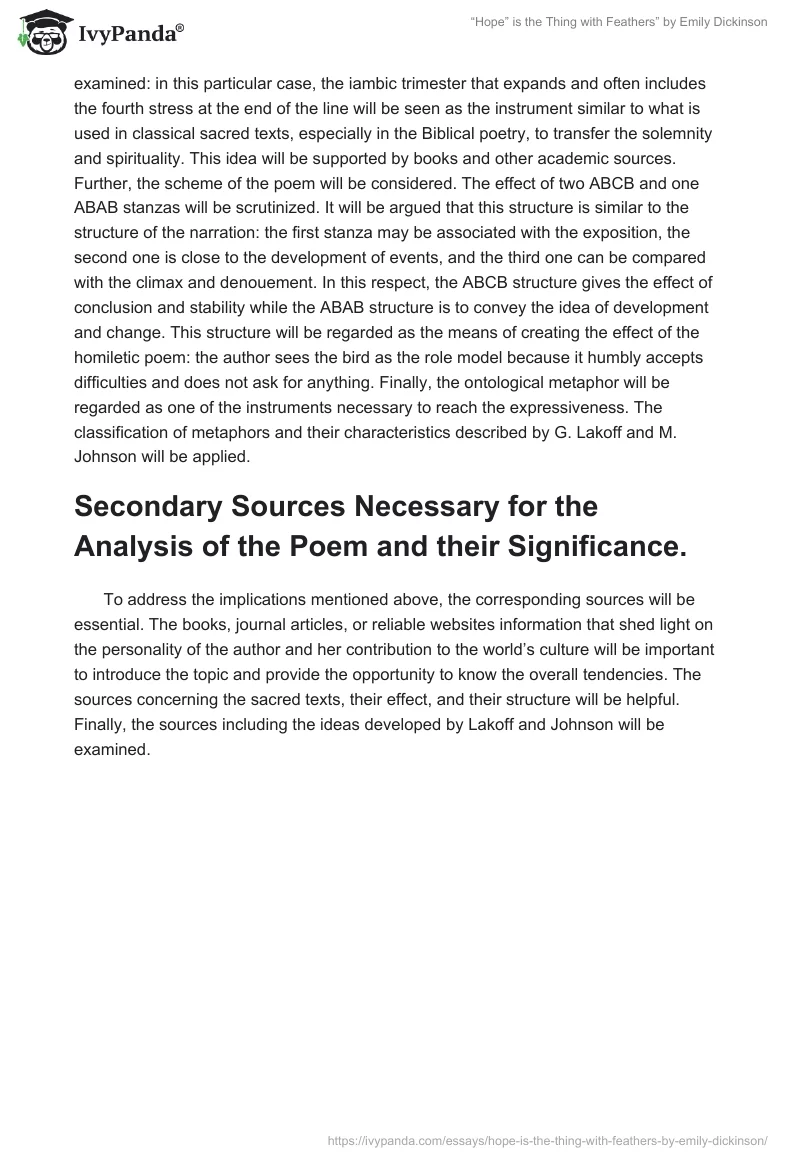 IvyPanda®

“Hope” is the Thing with Feathers” by Emily Dickinson

examined: in this particular case, the iambic trimester that expands and often includes the fourth stress at the end of the line will be seen as the instrument similar to what is used in classical sacred texts, especially in the Biblical poetry, to transfer the solemnity and spirituality. This idea will be supported by books and other academic sources. Further, the scheme of the poem will be considered. The effect of two ABCB and one ABAB stanzas will be scrutinized. It will be argued that this structure is similar to the structure of the narration: the first stanza may be associated with the exposition, the second one is close to the development of events, and the third one can be compared with the climax and denouement. In this respect, the ABCB structure gives the effect of conclusion and stability while the ABAB structure is to convey the idea of development and change. This structure will be regarded as the means of creating the effect of the homiletic poem: the author sees the bird as the role model because it humbly accepts difficulties and does not ask for anything. Finally, the ontological metaphor will be regarded as one of the instruments necessary to reach the expressiveness. The classification of metaphors and their characteristics described by G. Lakoff and M. Johnson will be applied.

Secondary Sources Necessary for the Analysis of the Poem and their Significance.

To address the implications mentioned above, the corresponding sources will be essential. The books, journal articles, or reliable websites information that shed light on the personality of the author and her contribution to the world’s culture will be important to introduce the topic and provide the opportunity to know the overall tendencies. The sources concerning the sacred texts, their effect, and their structure will be helpful. Finally, the sources including the ideas developed by Lakoff and Johnson will be examined.

https://ivypanda.com/essays/hope-is-the-thing-with-feathers-by-emily-dickinson/